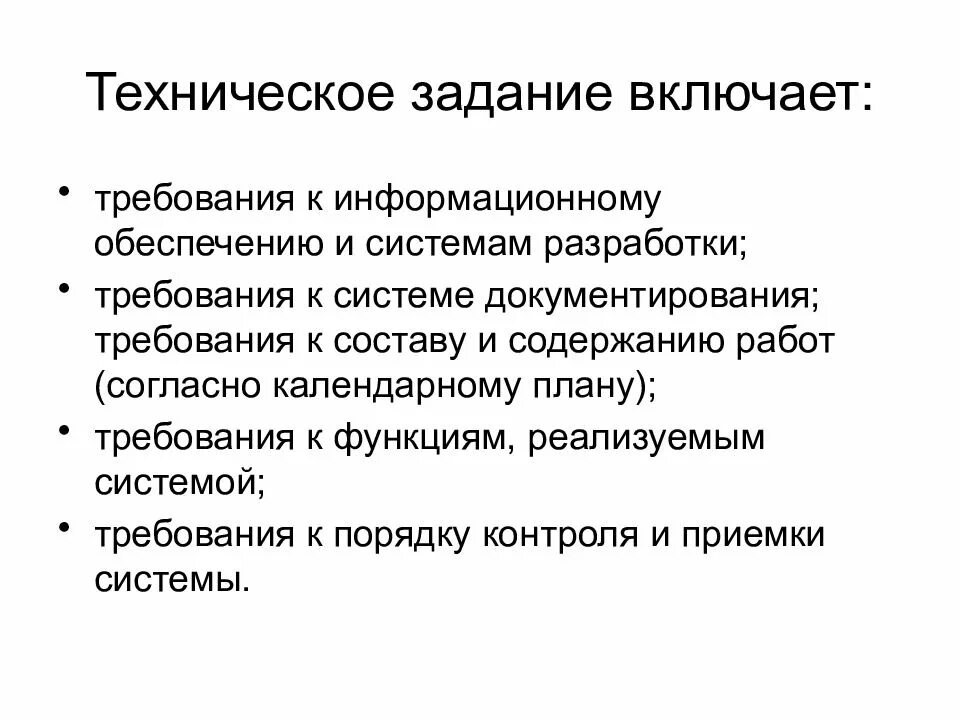 Техническое задание включает:

• требования к информационному обеспечению и системам разработки;
• требования к системе документирования; требования к составу и содержанию работ (согласно календарному плану);
• требования к функциям, реализуемым системой;
• требования к порядку контроля и приемки системы.